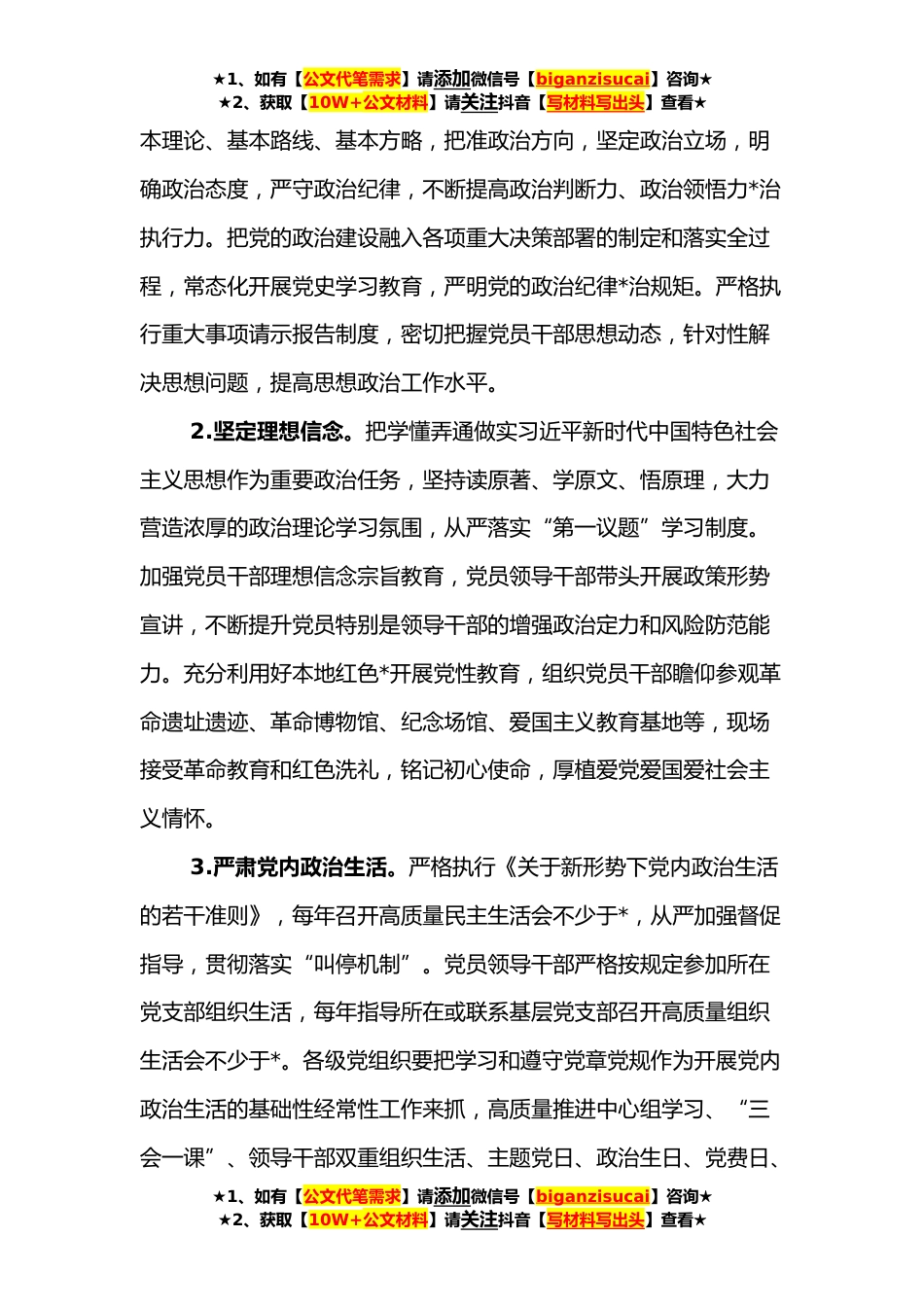 ★1、如有【公文代笔需求】请添加微信号【biganzisucai】咨询★
★2、获取【10W+公文材料】请关注抖音【写材料写出头】查看★

本理论、基本路线、基本方略，把准政治方向，坚定政治立场，明确政治态度，严守政治纪律，不断提高政治判断力、政治领悟力*治执行力。把党的政治建设融入各项重大决策部署的制定和落实全过程，常态化开展党史学习教育，严明党的政治纪律*治规矩。严格执行重大事项请示报告制度，密切把握党员干部思想动态，针对性解决思想问题，提高思想政治工作水平。

2.坚定理想信念。把学懂弄通做实习近平新时代中国特色社会主义思想作为重要政治任务，坚持读原著、学原文、悟原理，大力营造浓厚的政治理论学习氛围，从严落实“第一议题”学习制度。加强党员干部理想信念宗旨教育，党员领导干部带头开展政策形势宣讲，不断提升党员特别是领导干部的增强政治定力和风险防范能力。充分利用好本地红色*开展党性教育，组织党员干部瞻仰参观革命遗址遗迹、革命博物馆、纪念场馆、爱国主义教育基地等，现场接受革命教育和红色洗礼，铭记初心使命，厚植爱党爱国爱社会主义情怀。

3.严肃党内政治生活。严格执行《关于新形势下党内政治生活的若干准则》，每年召开高质量民主生活会不少于*，从严加强督促指导，贯彻落实“叫停机制”。党员领导干部严格按规定参加所在党支部组织生活，每年指导所在或联系基层党支部召开高质量组织生活会不少于*。各级党组织要把学习和遵守党章党规作为开展党内政治生活的基础性经常性工作来抓，高质量推进中心组学习、“三会一课”、领导干部双重组织生活、主题党日、政治生日、党费日、

★1、如有【公文代笔需求】请添加微信号【biganzisucai】咨询★
★2、获取【10W+公文材料】请关注抖音【写材料写出头】查看★